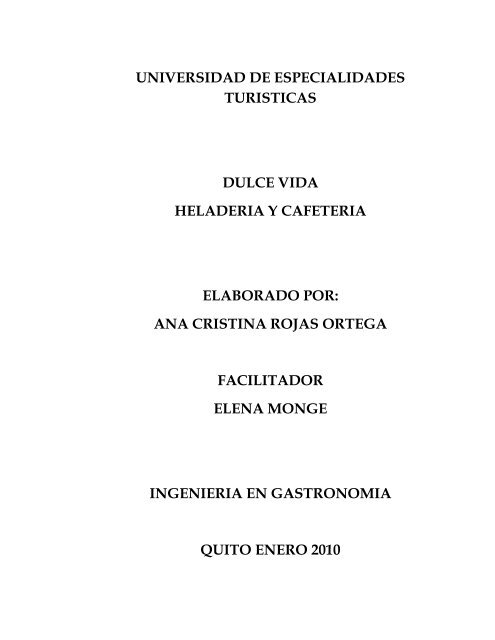 UNIVERSIDAD DE ESPECIALIDADES TURISTICAS

DULCE VIDA
HELADERIA Y CAFETERIA

ELABORADO POR:
ANA CRISTINA ROJAS ORTEGA

FACILITADOR
ELENA MONGE

INGENIERIA EN GASTRONOMIA

QUITO ENERO 2010